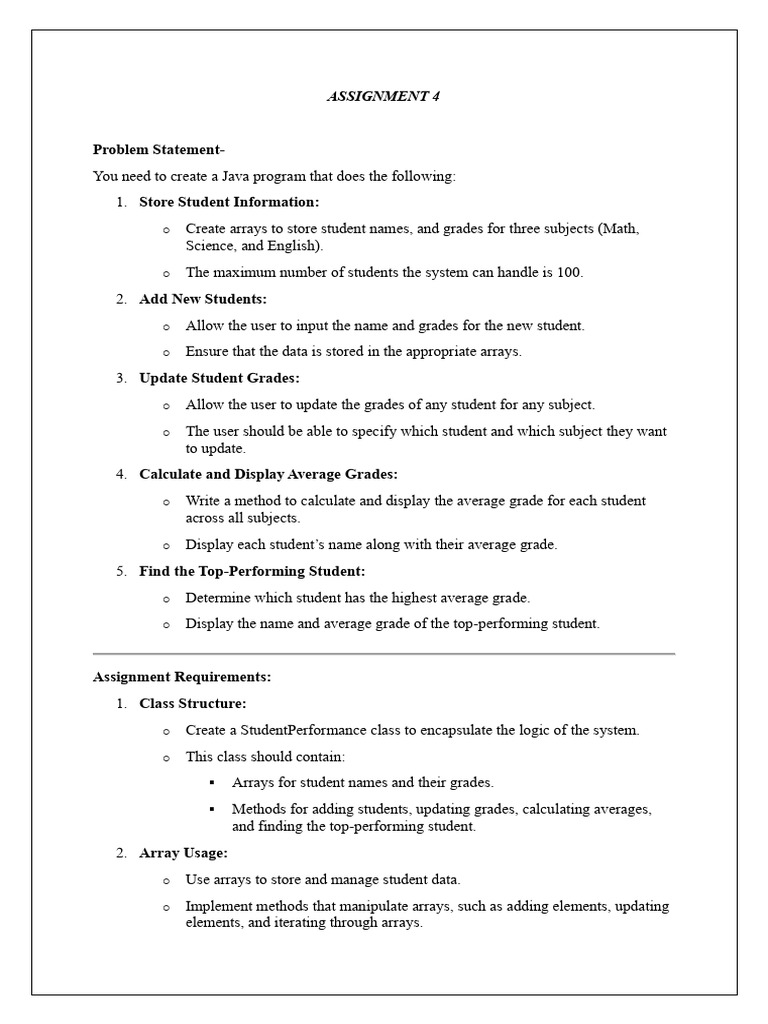 ASSIGNMENT 4

Problem Statement-

You need to create a Java program that does the following:

1. Store Student Information:
   o Create arrays to store student names, and grades for three subjects (Math, Science, and English).
   o The maximum number of students the system can handle is 100.

2. Add New Students:
   o Allow the user to input the name and grades for the new student.
   o Ensure that the data is stored in the appropriate arrays.

3. Update Student Grades:
   o Allow the user to update the grades of any student for any subject.
   o The user should be able to specify which student and which subject they want to update.

4. Calculate and Display Average Grades:
   o Write a method to calculate and display the average grade for each student across all subjects.
   o Display each student's name along with their average grade.

5. Find the Top-Performing Student:
   o Determine which student has the highest average grade.
   o Display the name and average grade of the top-performing student.

Assignment Requirements:

1. Class Structure:
   o Create a StudentPerformance class to encapsulate the logic of the system.
   o This class should contain:
      ▪ Arrays for student names and their grades.
      ▪ Methods for adding students, updating grades, calculating averages, and finding the top-performing student.

2. Array Usage:
   o Use arrays to store and manage student data.
   o Implement methods that manipulate arrays, such as adding elements, updating elements, and iterating through arrays.